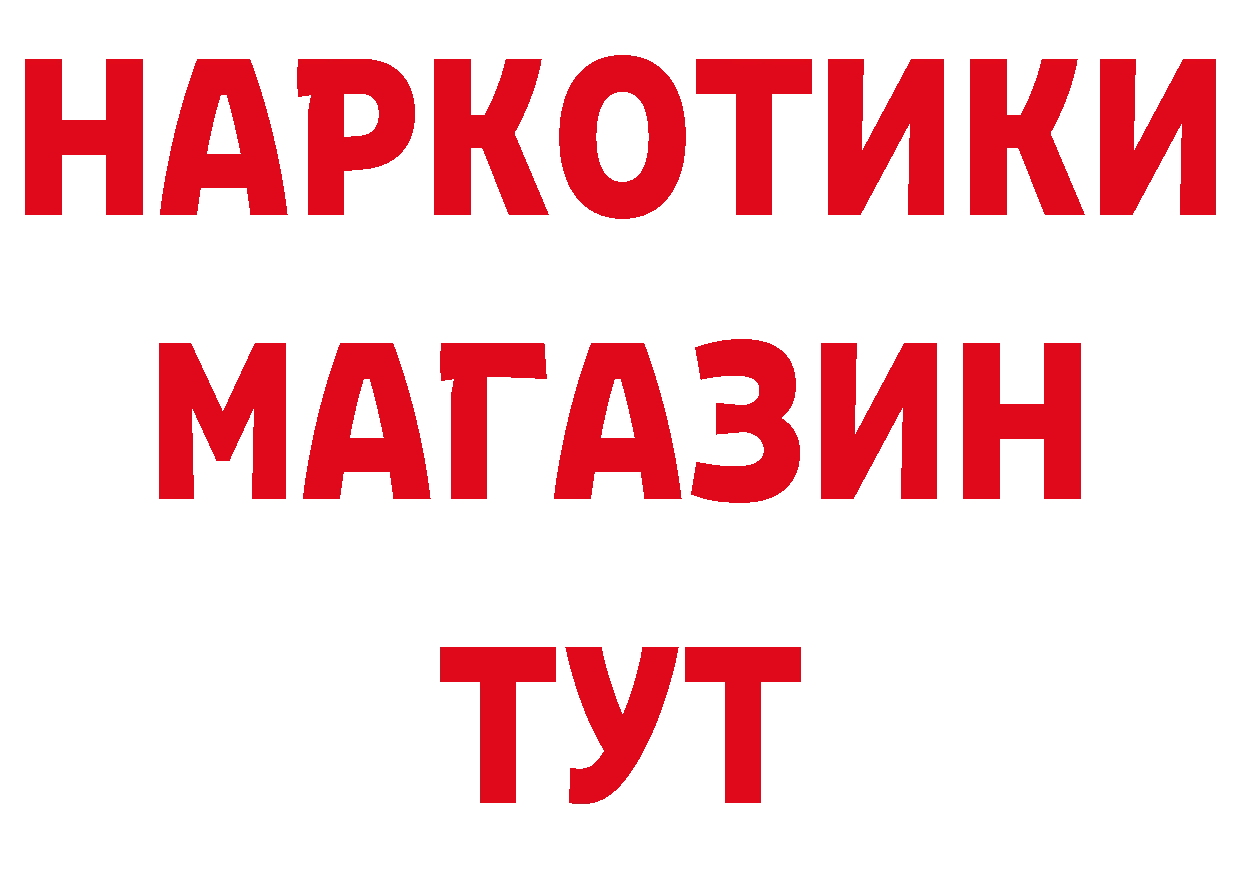 НАРКОТИКИ
МАГАЗИН
ТУТ